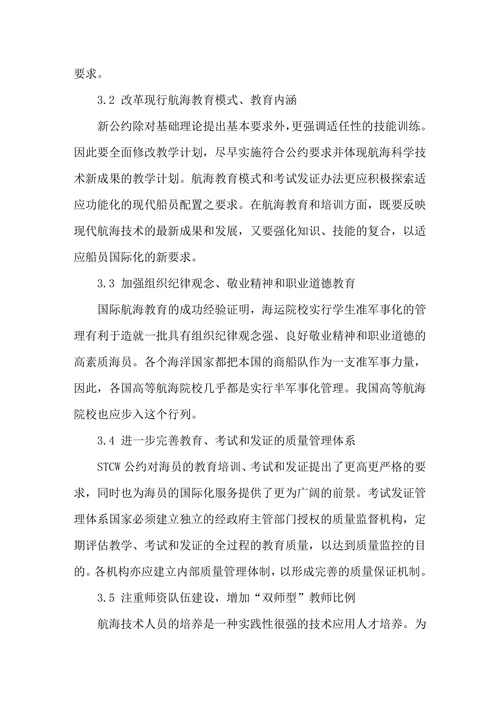 要求。

3.2 改革现行航海教育模式、教育内涵

新公约除对基础理论提出基本要求外，更强调适任性的技能训练。因此要全面修改教学计划，尽早实施符合公约要求并体现航海科学技术新成果的教学计划。航海教育模式和考试发证办法更应积极探索适应功能化的现代船员配置之要求。在航海教育和培训方面，既要反映现代航海技术的最新成果和发展，又要强化知识、技能的复合，以适应船员国际化的新要求。

3.3 加强组织纪律观念、敬业精神和职业道德教育

国际航海教育的成功经验证明，海运院校实行学生准军事化的管理有利于造就一批具有组织纪律观念强、良好敬业精神和职业道德的高素质海员。各个海洋国家都把本国的商船队作为一支准军事力量，因此，各国高等航海院校几乎都是实行半军事化管理。我国高等航海院校也应步入这个行列。

3.4 进一步完善教育、考试和发证的质量管理体系

STCW 公约对海员的教育培训、考试和发证提出了更高更严格的要求，同时也为海员的国际化服务提供了更为广阔的前景。考试发证管理体系国家必须建立独立的经政府主管部门授权的质量监督机构，定期评估教学、考试和发证的全过程的教育质量，以达到质量监控的目的。各机构亦应建立内部质量管理体制，以形成完善的质量保证机制。

3.5 注重师资队伍建设，增加“双师型”教师比例

航海技术人员的培养是一种实践性很强的技术应用人才培养。为